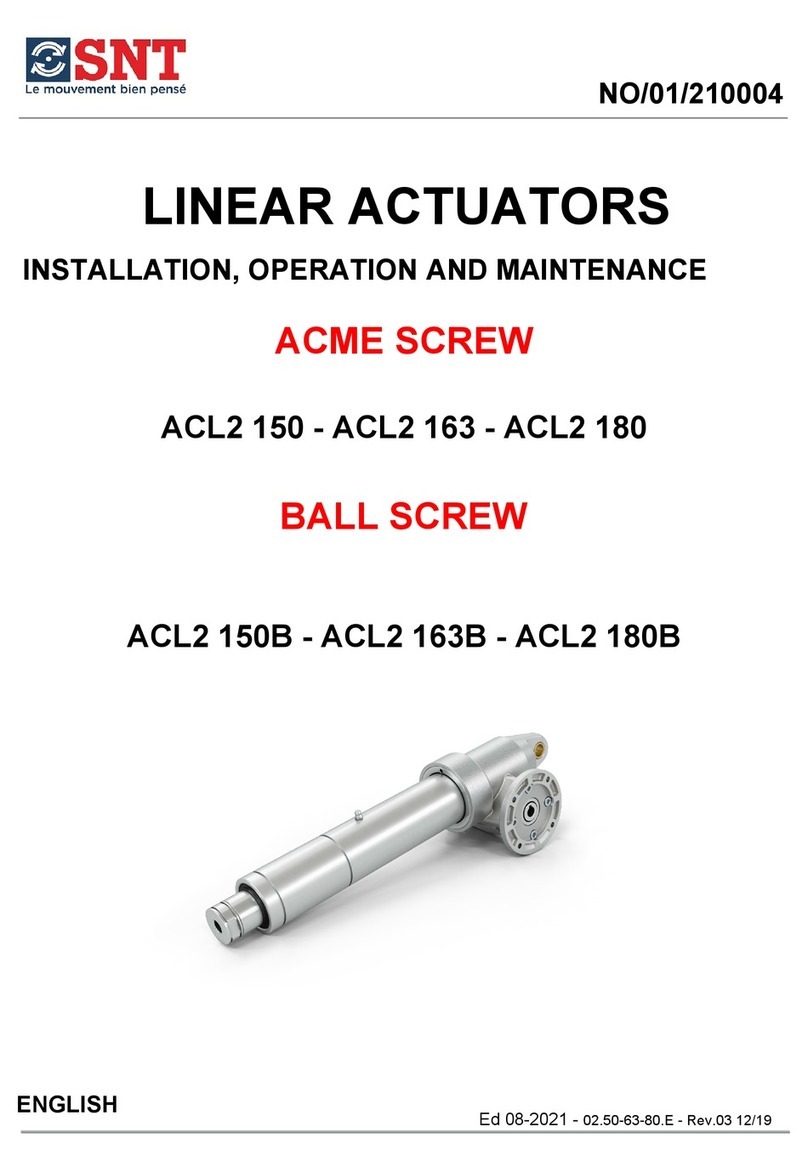 SNT
Le mouvement bien pensé

NO/01/210004

LINEAR ACTUATORS

INSTALLATION, OPERATION AND MAINTENANCE

ACME SCREW

ACL2 150 - ACL2 163 - ACL2 180

BALL SCREW

ACL2 150B - ACL2 163B - ACL2 180B

ENGLISH

Ed 08-2021 - 02.50-63-80.E - Rev.03 12/19